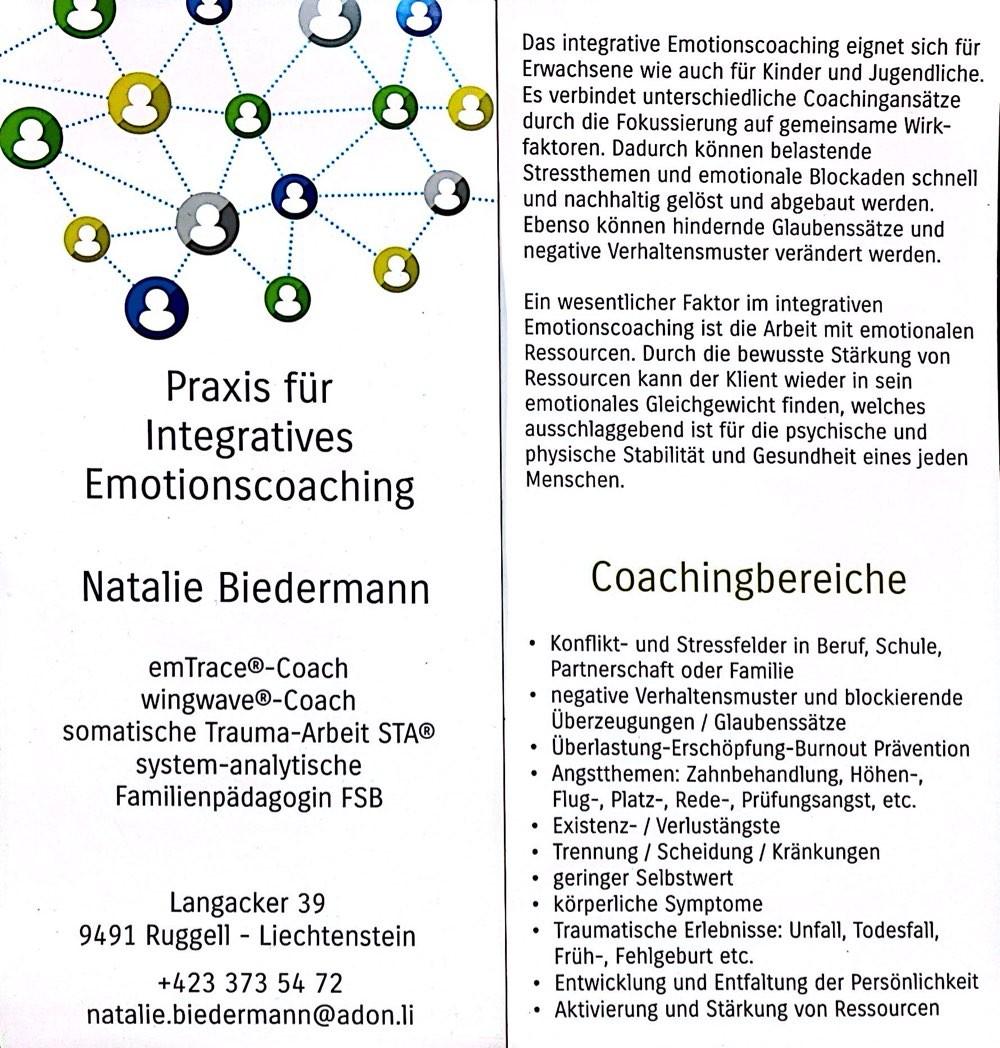 Praxis für Integratives Emotionscoaching

Natalie Biedermann

emTrace®-Coach
wingwave®-Coach
somatische Trauma-Arbeit STA®
system-analytische Familienpädagogin FSB

Langacker 39
9491 Ruggell - Liechtenstein

+423 373 54 72
natalie.biedermann@adon.li

Das integrative Emotionscoaching eignet sich für Erwachsene wie auch für Kinder und Jugendliche. Es verbindet unterschiedliche Coachingansätze durch die Fokussierung auf gemeinsame Wirkfaktoren. Dadurch können belastende Stressthemen und emotionale Blockaden schnell und nachhaltig gelöst und abgebaut werden. Ebenso können hindernde Glaubenssätze und negative Verhaltensmuster verändert werden.

Ein wesentlicher Faktor im integrativen Emotionscoaching ist die Arbeit mit emotionalen Ressourcen. Durch die bewusste Stärkung von Ressourcen kann der Klient wieder in sein emotionales Gleichgewicht finden, welches ausschlaggebend ist für die psychische und physische Stabilität und Gesundheit eines jeden Menschen.

Coachingbereiche

• Konflikt- und Stressfelder in Beruf, Schule, Partnerschaft oder Familie
• negative Verhaltensmuster und blockierende Überzeugungen / Glaubenssätze
• Überlastung-Erschöpfung-Burnout Prävention
• Angstthemen: Zahnbehandlung, Höhen-, Flug-, Platz-, Rede-, Prüfungsangst, etc.
• Existenz- / Verlustängste
• Trennung / Scheidung / Kränkungen
• geringer Selbstwert
• körperliche Symptome
• Traumatische Erlebnisse: Unfall, Todesfall, Früh-, Fehlgeburt etc.
• Entwicklung und Entfaltung der Persönlichkeit
• Aktivierung und Stärkung von Ressourcen